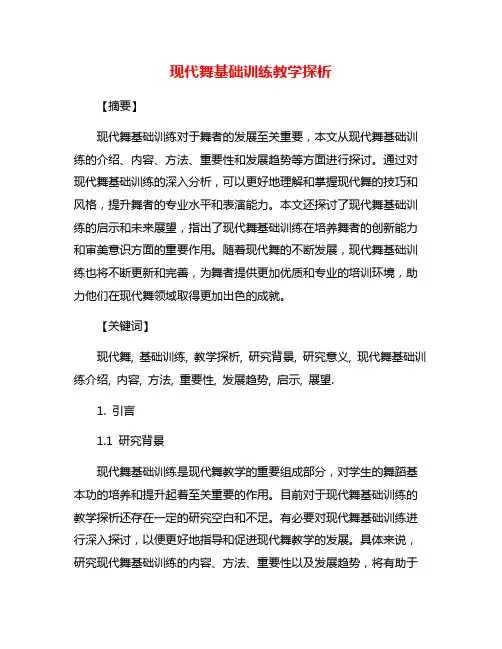 现代舞基础训练教学探析

【摘要】

现代舞基础训练对于舞者的发展至关重要，本文从现代舞基础训练的介绍、内容、方法、重要性和发展趋势等方面进行探讨。通过对现代舞基础训练的深入分析，可以更好地理解和掌握现代舞的技巧和风格，提升舞者的专业水平和表演能力。本文还探讨了现代舞基础训练的启示和未来展望，指出了现代舞基础训练在培养舞者的创新能力和审美意识方面的重要作用。随着现代舞的不断发展，现代舞基础训练也将不断更新和完善，为舞者提供更加优质和专业的培训环境，助力他们在现代舞领域取得更加出色的成就。

【关键词】

现代舞, 基础训练, 教学探析, 研究背景, 研究意义, 现代舞基础训练介绍, 内容, 方法, 重要性, 发展趋势, 启示, 展望.

1. 引言

1.1 研究背景

现代舞基础训练是现代舞教学的重要组成部分，对学生的舞蹈基本功的培养和提升起着至关重要的作用。目前对于现代舞基础训练的教学探析还存在一定的研究空白和不足。有必要对现代舞基础训练进行深入探讨，以便更好地指导和促进现代舞教学的发展。具体来说，研究现代舞基础训练的内容、方法、重要性以及发展趋势，将有助于